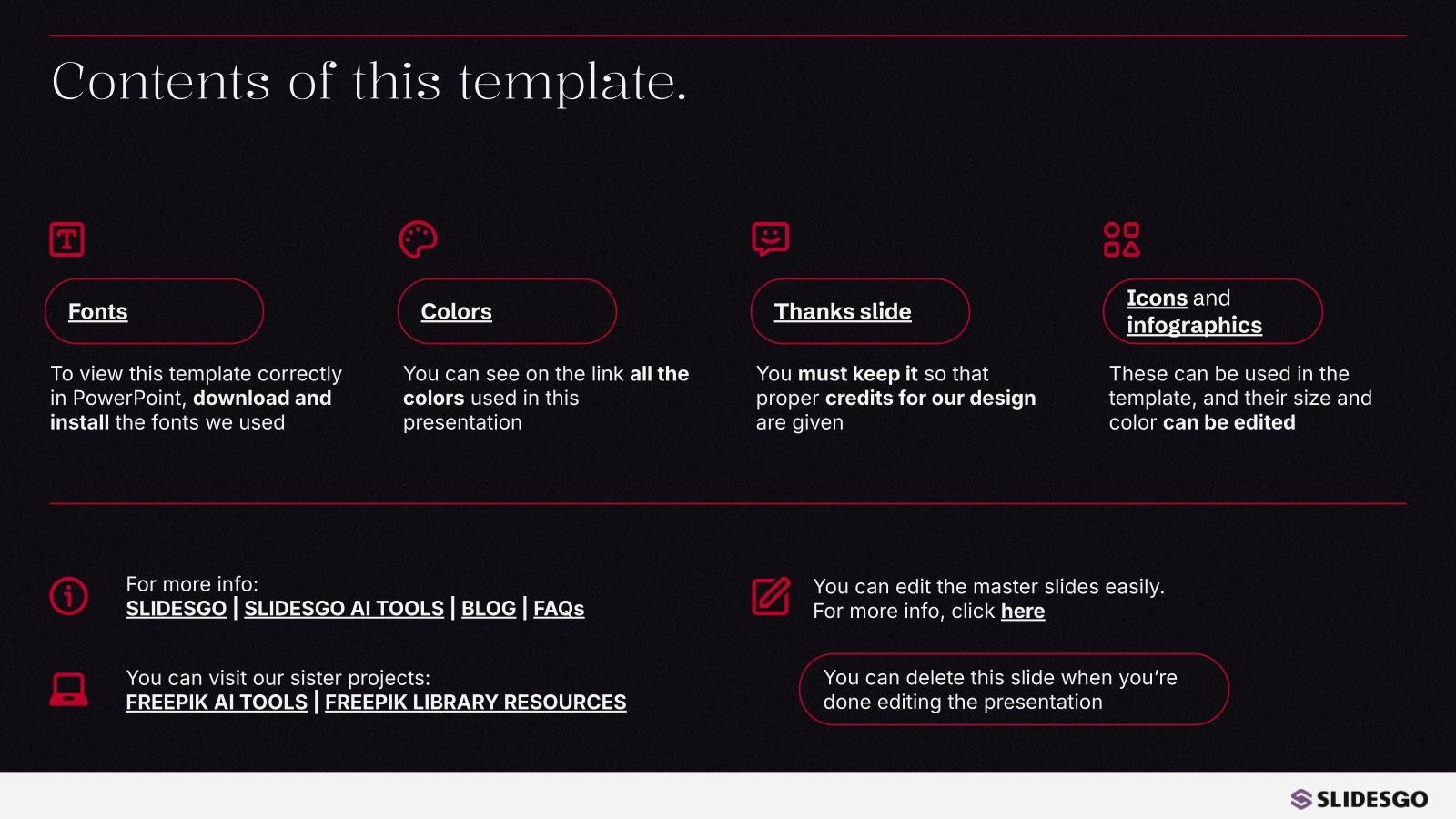 Contents of this template.

Fonts

To view this template correctly in PowerPoint, download and install the fonts we used

Colors

You can see on the link all the colors used in this presentation

Thanks slide

You must keep it so that proper credits for our design are given

Icons and infographics

These can be used in the template, and their size and color can be edited

For more info:
SLIDESGO | SLIDESGO AI TOOLS | BLOG | FAQs

You can visit our sister projects:
FREEPIK AI TOOLS | FREEPIK LIBRARY RESOURCES

You can edit the master slides easily. For more info, click here

You can delete this slide when you're done editing the presentation

SLIDESGO